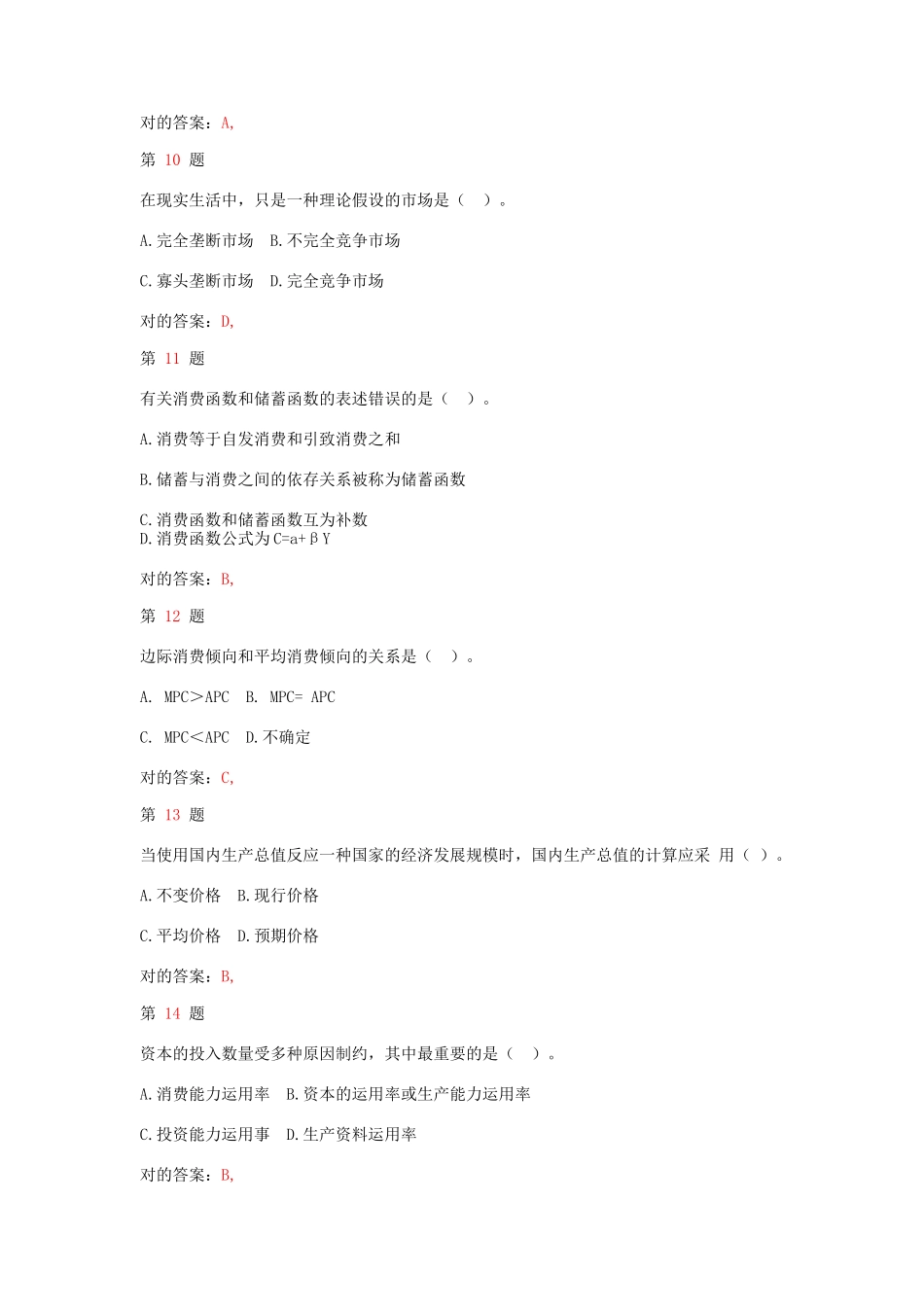 对的答案：A,

第 10 题

在现实生活中，只是一种理论假设的市场是（ ）。

A.完全垄断市场 B.不完全竞争市场

C.寡头垄断市场 D.完全竞争市场

对的答案：D,

第 11 题

有关消费函数和储蓄函数的表述错误的是（ ）。

A.消费等于自发消费和引致消费之和

B.储蓄与消费之间的依存关系被称为储蓄函数

C.消费函数和储蓄函数互为补数
D.消费函数公式为C=a+βY

对的答案：B,

第 12 题

边际消费倾向和平均消费倾向的关系是（ ）。

A. MPC＞APC B. MPC= APC

C. MPC＜APC D.不确定

对的答案：C,

第 13 题

当使用国内生产总值反应一种国家的经济发展规模时，国内生产总值的计算应采 用（ ）。

A.不变价格 B.现行价格

C.平均价格 D.预期价格

对的答案：B,

第 14 题

资本的投入数量受多种原因制约，其中最重要的是（ ）。

A.消费能力运用率 B.资本的运用率或生产能力运用率

C.投资能力运用事 D.生产资料运用率

对的答案：B,